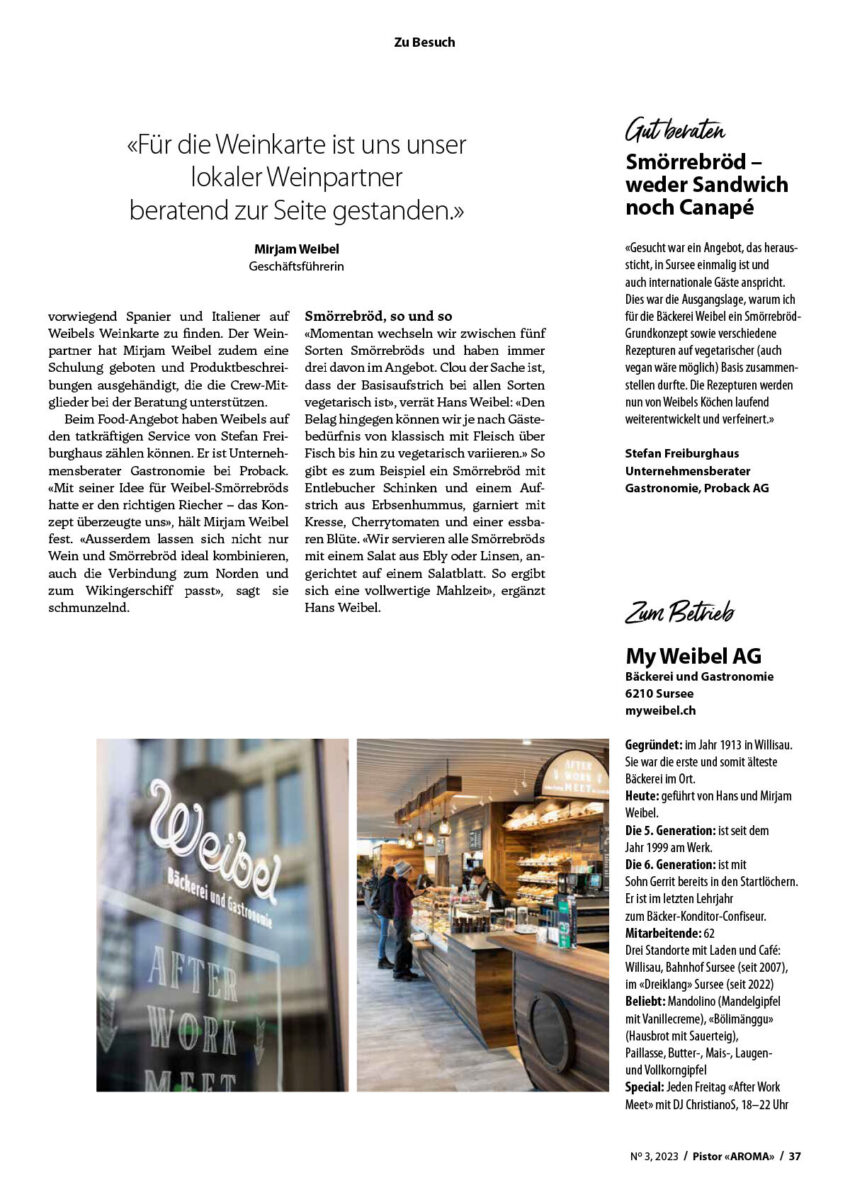 Zu Besuch

«Für die Weinkarte ist uns unser lokaler Weinpartner beratend zur Seite gestanden.»

Mirjam Weibel
Geschäftsführerin

vorwiegend Spanier und Italiener auf Weibels Weinkarte zu finden. Der Weinpartner hat Mirjam Weibel zudem eine Schulung geboten und Produktbeschreibungen ausgehändigt, die die Crew-Mitglieder bei der Beratung unterstützen.

Beim Food-Angebot haben Weibels auf den tatkräftigen Service von Stefan Freiburghaus zählen können. Er ist Unternehmensberater Gastronomie bei Proback. «Mit seiner Idee für Weibel-Smörrebröds hatte er den richtigen Riecher – das Konzept überzeugte uns», hält Mirjam Weibel fest. «Ausserdem lassen sich nicht nur Wein und Smörrebröd ideal kombinieren, auch die Verbindung zum Norden und zum Wikingerschiff passt», sagt sie schmunzelnd.

Smörrebröd, so und so

«Momentan wechseln wir zwischen fünf Sorten Smörrebröds und haben immer drei davon im Angebot. Clou der Sache ist, dass der Basisaufstrich bei allen Sorten vegetarisch ist», verrät Hans Weibel: «Den Belag hingegen können wir je nach Gästebedürfnis von klassisch mit Fleisch über Fisch bis hin zu vegetarisch variieren.» So gibt es zum Beispiel ein Smörrebröd mit Entlebucher Schinken und einem Aufstrich aus Erbsenhummus, garniert mit Kresse, Cherrytomaten und einer essbaren Blüte. «Wir servieren alle Smörrebröds mit einem Salat aus Ebly oder Linsen, angerichtet auf einem Salatblatt. So ergibt sich eine vollwertige Mahlzeit», ergänzt Hans Weibel.

Gut beraten

Smörrebröd – weder Sandwich noch Canapé

«Gesucht war ein Angebot, das heraussticht, in Sursee einmalig ist und auch internationale Gäste anspricht. Dies war die Ausgangslage, warum ich für die Bäckerei Weibel ein Smörrebröd-Grundkonzept sowie verschiedene Rezepturen auf vegetarischer (auch vegan wäre möglich) Basis zusammenstellen durfte. Die Rezepturen werden nun von Weibels Köchen laufend weiterentwickelt und verfeinert.»

Stefan Freiburghaus
Unternehmensberater
Gastronomie, Proback AG

Zum Betrieb

My Weibel AG
Bäckerei und Gastronomie
6210 Sursee
myweibel.ch

Gegründet: im Jahr 1913 in Willisau. Sie war die erste und somit älteste Bäckerei im Ort.
Heute: geführt von Hans und Mirjam Weibel.
Die 5. Generation: ist seit dem Jahr 1999 am Werk.
Die 6. Generation: ist mit Sohn Gerrit bereits in den Startlöchern. Er ist im letzten Lehrjahr zum Bäcker-Konditor-Confiseur.
Mitarbeitende: 62
Drei Standorte mit Laden und Café: Willisau, Bahnhof Sursee (seit 2007), im «Dreiklang» Sursee (seit 2022)
Beliebt: Mandolino (Mandelgipfel mit Vanillecreme), «Bölimänggu» (Hausbrot mit Sauerteig), Paillasse, Butter-, Mais-, Laugen- und Vollkorngipfel
Special: Jeden Freitag «After Work Meet» mit DJ ChristianoS, 18–22 Uhr

Weibel
Bäckerei und Gastronomie
AFTER WORK MEET

AFTER WORK MEET

N° 3, 2023 / Pistor «AROMA» / 37